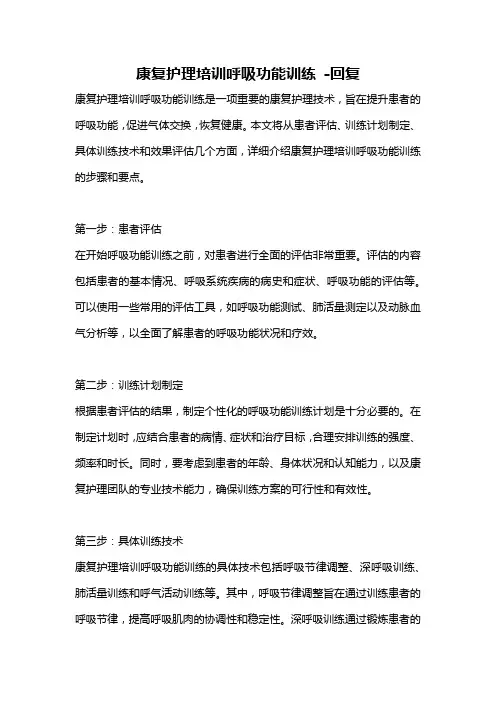 康复护理培训呼吸功能训练 -回复

康复护理培训呼吸功能训练是一项重要的康复护理技术，旨在提升患者的呼吸功能，促进气体交换，恢复健康。本文将从患者评估、训练计划制定、具体训练技术和效果评估几个方面，详细介绍康复护理培训呼吸功能训练的步骤和要点。

第一步：患者评估

在开始呼吸功能训练之前，对患者进行全面的评估非常重要。评估的内容包括患者的基本情况、呼吸系统疾病的病史和症状、呼吸功能的评估等。可以使用一些常用的评估工具，如呼吸功能测试、肺活量测定以及动脉血气分析等，以全面了解患者的呼吸功能状况和疗效。

第二步：训练计划制定

根据患者评估的结果，制定个性化的呼吸功能训练计划是十分必要的。在制定计划时，应结合患者的病情、症状和治疗目标，合理安排训练的强度、频率和时长。同时，要考虑到患者的年龄、身体状况和认知能力，以及康复护理团队的专业技术能力，确保训练方案的可行性和有效性。

第三步：具体训练技术

康复护理培训呼吸功能训练的具体技术包括呼吸节律调整、深呼吸训练、肺活量训练和呼气活动训练等。其中，呼吸节律调整旨在通过训练患者的呼吸节律，提高呼吸肌肉的协调性和稳定性。深呼吸训练通过锻炼患者的